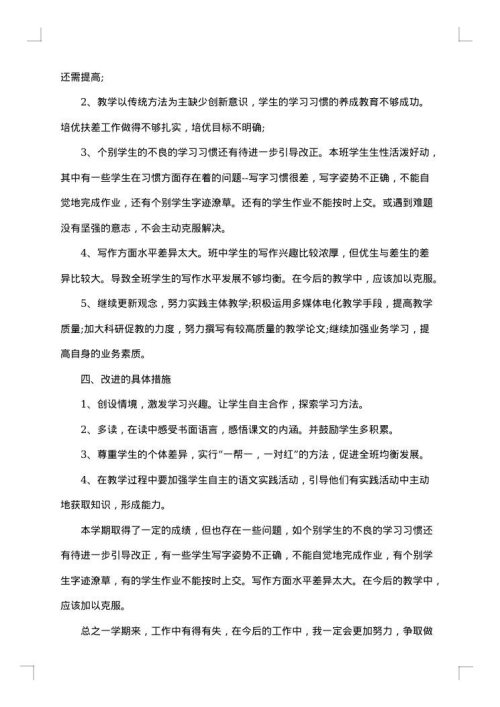 还需提高;

2、教学以传统方法为主缺少创新意识，学生的学习习惯的养成教育不够成功。培优扶差工作做得不够扎实，培优目标不明确;

3、个别学生的不良的学习习惯还有待进一步引导改正。本班学生生性活泼好动，其中有一些学生在习惯方面存在着的问题--写字习惯很差，写字姿势不正确，不能自觉地完成作业，还有个别学生字迹潦草。还有的学生作业不能按时上交。或遇到难题没有坚强的意志，不会主动克服解决。

4、写作方面水平差异太大。班中学生的写作兴趣比较浓厚，但优生与差生的差异比较大。导致全班学生的写作水平发展不够均衡。在今后的教学中，应该加以克服。

5、继续更新观念，努力实践主体教学;积极运用多媒体电化教学手段，提高教学质量;加大科研促教的力度，努力撰写有较高质量的教学论文;继续加强业务学习，提高自身的业务素质。

四、改进的具体措施

1、创设情境，激发学习兴趣。让学生自主合作，探索学习方法。

2、多读，在读中感受书面语言，感悟课文的内涵。并鼓励学生多积累。

3、尊重学生的个体差异，实行"一帮一，一对红"的方法，促进全班均衡发展。

4、在教学过程中要加强学生自主的语文实践活动，引导他们有实践活动中主动地获取知识，形成能力。

本学期取得了一定的成绩，但也存在一些问题，如个别学生的不良的学习习惯还有待进一步引导改正，有一些学生写字姿势不正确，不能自觉地完成作业，有个别学生字迹潦草，有的学生作业不能按时上交。写作方面水平差异太大。在今后的教学中，应该加以克服。

总之一学期来，工作中有得有失，在今后的工作中，我一定会更加努力，争取做